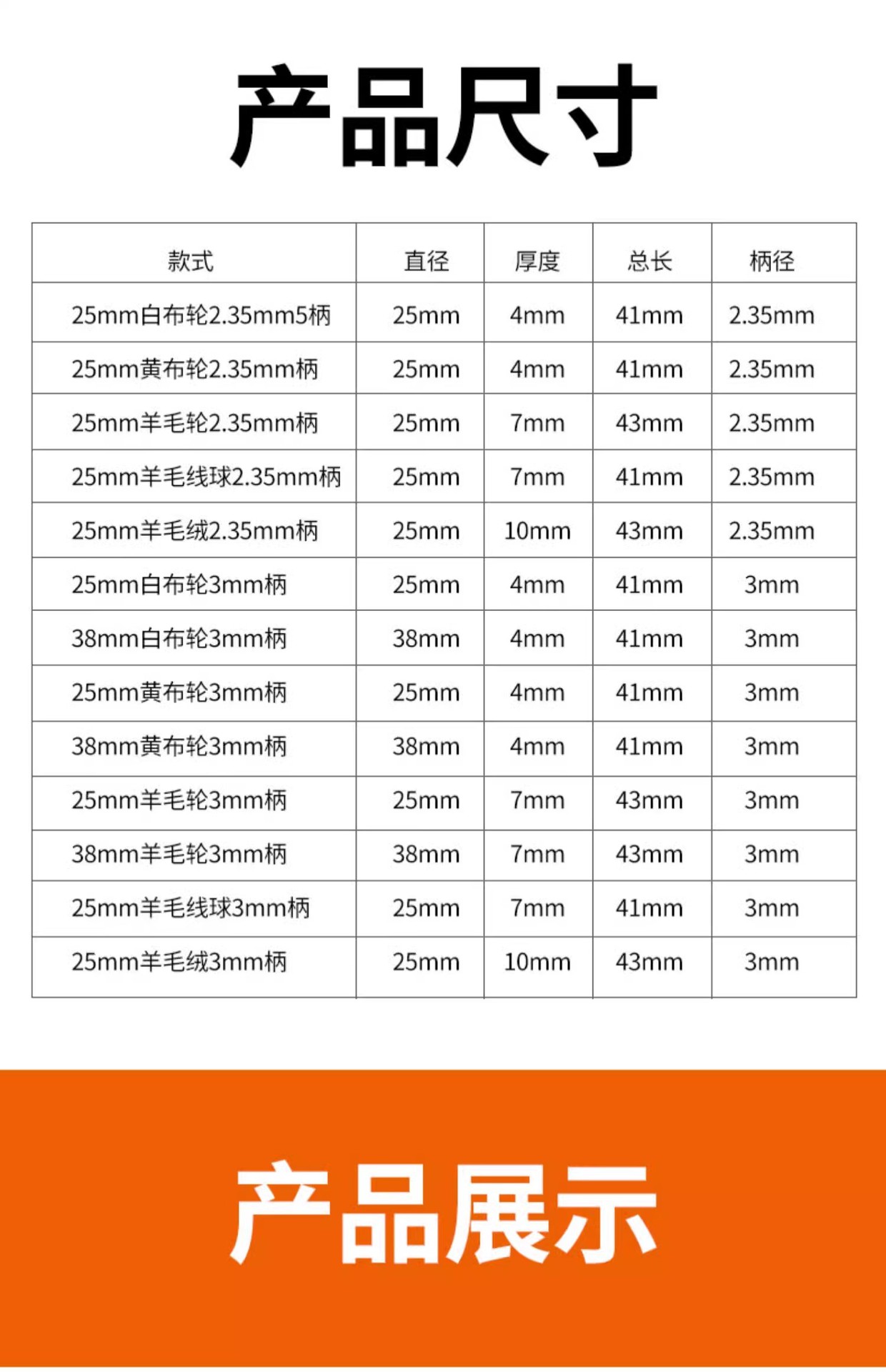 产品尺寸

| 款式 | 直径 | 厚度 | 总长 | 柄径 |
|---|---|---|---|---|
| 25mm白布轮2.35mm5柄 | 25mm | 4mm | 41mm | 2.35mm |
| 25mm黄布轮2.35mm柄 | 25mm | 4mm | 41mm | 2.35mm |
| 25mm羊毛轮2.35mm柄 | 25mm | 7mm | 43mm | 2.35mm |
| 25mm羊毛线球2.35mm柄 | 25mm | 7mm | 41mm | 2.35mm |
| 25mm羊毛绒2.35mm柄 | 25mm | 10mm | 43mm | 2.35mm |
| 25mm白布轮3mm柄 | 25mm | 4mm | 41mm | 3mm |
| 38mm白布轮3mm柄 | 38mm | 4mm | 41mm | 3mm |
| 25mm黄布轮3mm柄 | 25mm | 4mm | 41mm | 3mm |
| 38mm黄布轮3mm柄 | 38mm | 4mm | 41mm | 3mm |
| 25mm羊毛轮3mm柄 | 25mm | 7mm | 43mm | 3mm |
| 38mm羊毛轮3mm柄 | 38mm | 7mm | 43mm | 3mm |
| 25mm羊毛线球3mm柄 | 25mm | 7mm | 41mm | 3mm |
| 25mm羊毛绒3mm柄 | 25mm | 10mm | 43mm | 3mm |

产品展示